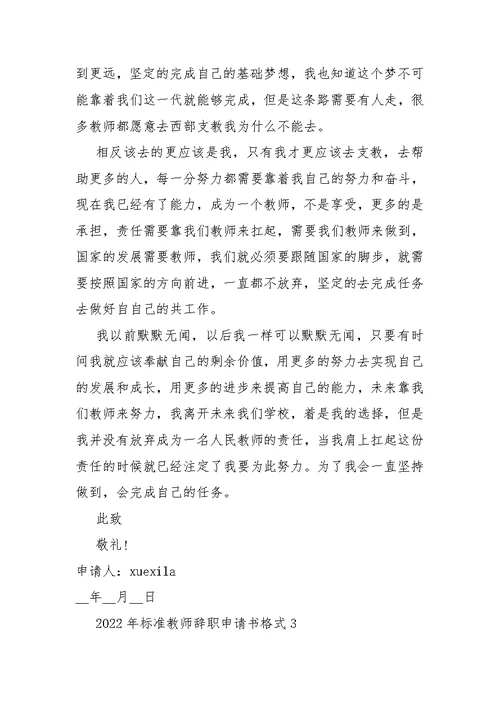 到更远，坚定的完成自己的基础梦想，我也知道这个梦不可能靠着我们这一代就能够完成，但是这条路需要有人走，很多教师都愿意去西部支教我为什么不能去。

相反该去的更应该是我，只有我才更应该去支教，去帮助更多的人，每一分努力都需要靠着我自己的努力和奋斗，现在我已经有了能力，成为一个教师，不是享受，更多的是承担，责任需要靠我们教师来扛起，需要我们教师来做到，国家的发展需要教师，我们就必须要跟随国家的脚步，就需要按照国家的方向前进，一直都不放弃，坚定的去完成任务去做好自自己的共工作。

我以前默默无闻，以后我一样可以默默无闻，只要有时间我就应该奉献自己的剩余价值，用更多的努力去实现自己的发展和成长，用更多的进步来提高自己的能力，未来靠我们教师来努力，我离开未来我们学校，着是我的选择，但是我并没有放弃成为一名人民教师的责任，当我肩上扛起这份责任的时候就已经注定了我要为此努力。为了我会一直坚持做到，会完成自己的任务。

此致

敬礼！

申请人：xuexila

__年__月__日

2022年标准教师辞职申请书格式3